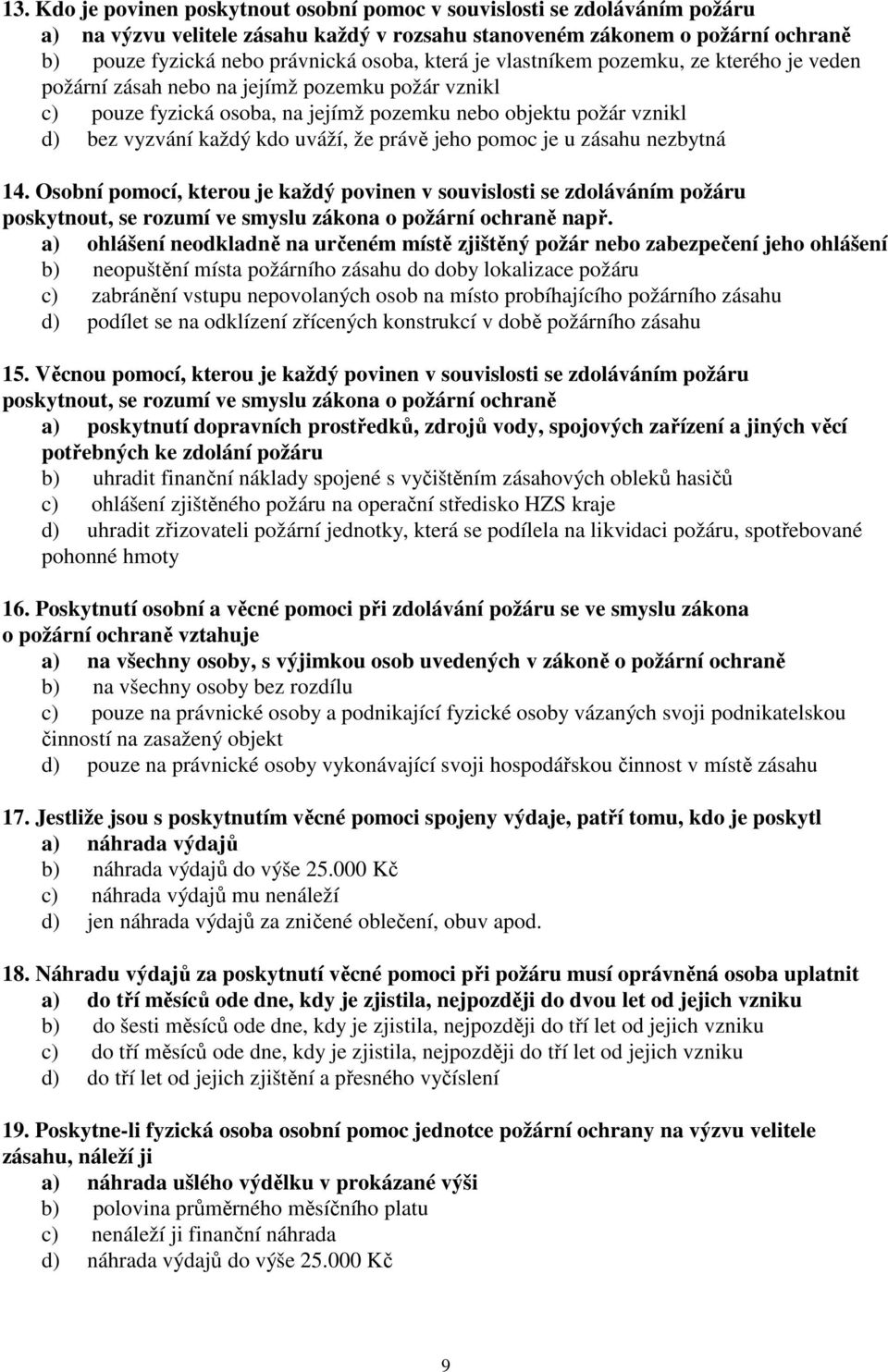 13. Kdo je povinen poskytnout osobní pomoc v souvislosti se zdoláváním požáru
a) na výzvu velitele zásahu každý v rozsahu stanoveném zákonem o požární ochraně
b) pouze fyzická nebo právnická osoba, která je vlastníkem pozemku, ze kterého je veden požární zásah nebo na jejímž pozemku požár vznikl
c) pouze fyzická osoba, na jejímž pozemku nebo objektu požár vznikl
d) bez vyzvání každý kdo uváží, že právě jeho pomoc je u zásahu nezbytná

14. Osobní pomocí, kterou je každý povinen v souvislosti se zdoláváním požáru poskytnout, se rozumí ve smyslu zákona o požární ochraně např.
a) ohlášení neodkladně na určeném místě zjištěný požár nebo zabezpečení jeho ohlášení
b) neopuštění místa požárního zásahu do doby lokalizace požáru
c) zabránění vstupu nepovolaných osob na místo probíhajícího požárního zásahu
d) podílet se na odklízení zřícených konstrukcí v době požárního zásahu

15. Věcnou pomocí, kterou je každý povinen v souvislosti se zdoláváním požáru poskytnout, se rozumí ve smyslu zákona o požární ochraně
a) poskytnutí dopravních prostředků, zdrojů vody, spojových zařízení a jiných věcí potřebných ke zdolání požáru
b) uhradit finanční náklady spojené s vyčištěním zásahových obleků hasičů
c) ohlášení zjištěného požáru na operační středisko HZS kraje
d) uhradit zřizovateli požární jednotky, která se podílela na likvidaci požáru, spotřebované pohonné hmoty

16. Poskytnutí osobní a věcné pomoci při zdolávání požáru se ve smyslu zákona o požární ochraně vztahuje
a) na všechny osoby, s výjimkou osob uvedených v zákoně o požární ochraně
b) na všechny osoby bez rozdílu
c) pouze na právnické osoby a podnikající fyzické osoby vázaných svoji podnikatelskou činností na zasažený objekt
d) pouze na právnické osoby vykonávající svoji hospodářskou činnost v místě zásahu

17. Jestliže jsou s poskytnutím věcné pomoci spojeny výdaje, patří tomu, kdo je poskytl
a) náhrada výdajů
b) náhrada výdajů do výše 25.000 Kč
c) náhrada výdajů mu nenáleží
d) jen náhrada výdajů za zničené oblečení, obuv apod.

18. Náhradu výdajů za poskytnutí věcné pomoci při požáru musí oprávněná osoba uplatnit
a) do tří měsíců ode dne, kdy je zjistila, nejpozději do dvou let od jejich vzniku
b) do šesti měsíců ode dne, kdy je zjistila, nejpozději do tří let od jejich vzniku
c) do tří měsíců ode dne, kdy je zjistila, nejpozději do tří let od jejich vzniku
d) do tří let od jejich zjištění a přesného vyčíslení

19. Poskytne-li fyzická osoba osobní pomoc jednotce požární ochrany na výzvu velitele zásahu, náleží ji
a) náhrada ušlého výdělku v prokázané výši
b) polovina průměrného měsíčního platu
c) nenáleží ji finanční náhrada
d) náhrada výdajů do výše 25.000 Kč

9